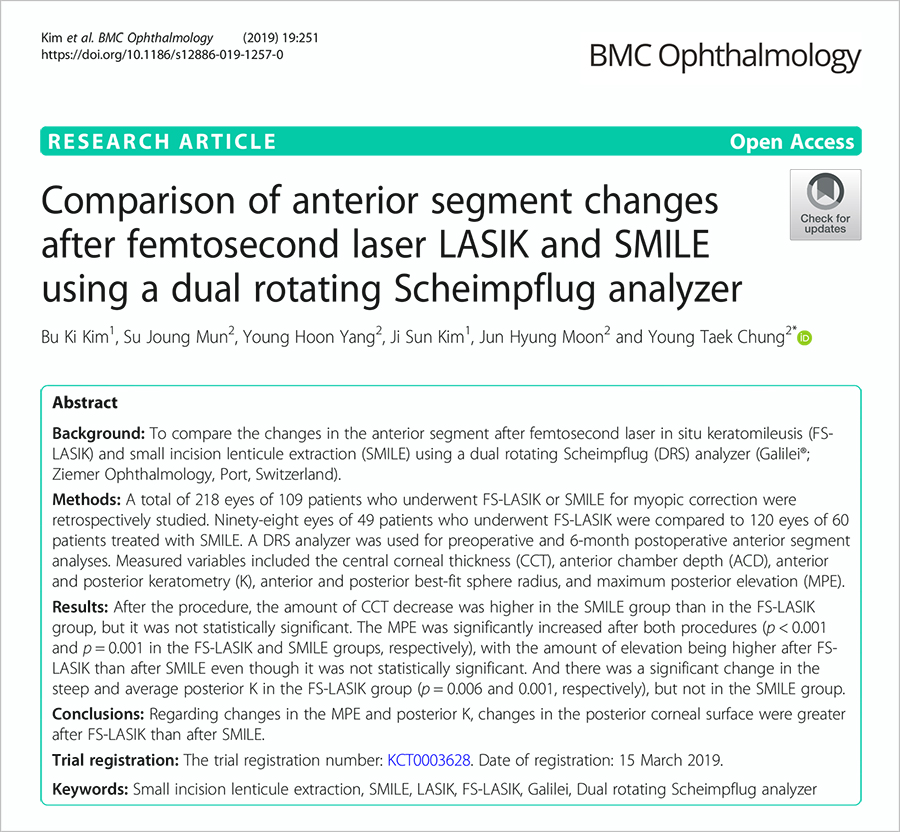 Kim et al. BMC Ophthalmology (2019) 19:251
https://doi.org/10.1186/s12886-019-1257-0

BMC Ophthalmology

RESEARCH ARTICLE

Open Access

Comparison of anterior segment changes after femtosecond laser LASIK and SMILE using a dual rotating Scheimpflug analyzer

Check for updates

Bu Ki Kim$^1$, Su Joung Mun$^2$, Young Hoon Yang$^2$, Ji Sun Kim$^1$, Jun Hyung Moon$^2$ and Young Taek Chung$^{2*}$

Abstract

Background: To compare the changes in the anterior segment after femtosecond laser in situ keratomileusis (FS-LASIK) and small incision lenticule extraction (SMILE) using a dual rotating Scheimpflug (DRS) analyzer (Galilei®; Ziemer Ophthalmology, Port, Switzerland).

Methods: A total of 218 eyes of 109 patients who underwent FS-LASIK or SMILE for myopic correction were retrospectively studied. Ninety-eight eyes of 49 patients who underwent FS-LASIK were compared to 120 eyes of 60 patients treated with SMILE. A DRS analyzer was used for preoperative and 6-month postoperative anterior segment analyses. Measured variables included the central corneal thickness (CCT), anterior chamber depth (ACD), anterior and posterior keratometry (K), anterior and posterior best-fit sphere radius, and maximum posterior elevation (MPE).

Results: After the procedure, the amount of CCT decrease was higher in the SMILE group than in the FS-LASIK group, but it was not statistically significant. The MPE was significantly increased after both procedures ($p < 0.001$ and $p = 0.001$ in the FS-LASIK and SMILE groups, respectively), with the amount of elevation being higher after FS-LASIK than after SMILE even though it was not statistically significant. And there was a significant change in the steep and average posterior K in the FS-LASIK group ($p = 0.006$ and 0.001, respectively), but not in the SMILE group.

Conclusions: Regarding changes in the MPE and posterior K, changes in the posterior corneal surface were greater after FS-LASIK than after SMILE.

Trial registration: The trial registration number: KCT0003628. Date of registration: 15 March 2019.

Keywords: Small incision lenticule extraction, SMILE, LASIK, FS-LASIK, Galilei, Dual rotating Scheimpflug analyzer